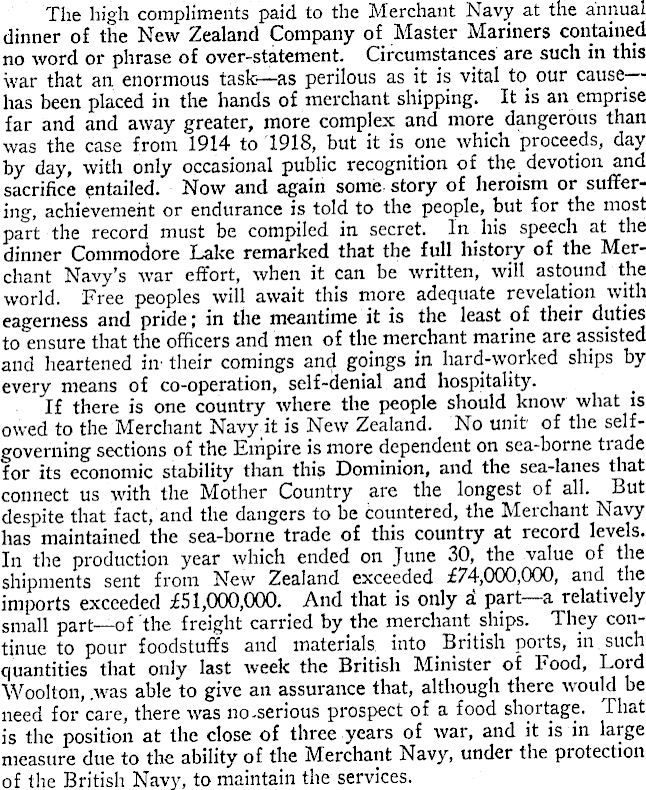 The high compliments paid to the Merchant Navy at the annual dinner of the New Zealand Company of Master Mariners contained no word or phrase of over-statement. Circumstances are such in this war that an enormous task—as perilous as it is vital to our cause—has been placed in the hands of merchant shipping. It is an emprise far and and away greater, more complex and more dangerous than was the case from 1914 to 1918, but it is one which proceeds, day by day, with only occasional public recognition of the devotion and sacrifice entailed. Now and again some story of heroism or suffering, achievement or endurance is told to the people, but for the most part the record must be compiled in secret. In his speech at the dinner Commodore Lake remarked that the full history of the Merchant Navy's war effort, when it can be written, will astound the world. Free peoples will await this more adequate revelation with eagerness and pride; in the meantime it is the least of their duties to ensure that the officers and men of the merchant marine are assisted and heartened in their comings and goings in hard-worked ships by every means of co-operation, self-denial and hospitality.

If there is one country where the people should know what is owed to the Merchant Navy it is New Zealand. No unit of the self-governing sections of the Empire is more dependent on sea-borne trade for its economic stability than this Dominion, and the sea-lanes that connect us with the Mother Country are the longest of all. But despite that fact, and the dangers to be countered, the Merchant Navy has maintained the sea-borne trade of this country at record levels. In the production year which ended on June 30, the value of the shipments sent from New Zealand exceeded £74,000,000, and the imports exceeded £51,000,000. And that is only a part—a relatively small part—of the freight carried by the merchant ships. They continue to pour foodstuffs and materials into British ports, in such quantities that only last week the British Minister of Food, Lord Woolton, was able to give an assurance that, although there would be need for care, there was no serious prospect of a food shortage. That is the position at the close of three years of war, and it is in large measure due to the ability of the Merchant Navy, under the protection of the British Navy, to maintain the services.